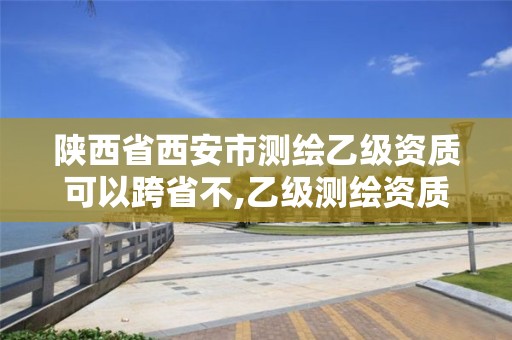 陕西省西安市测绘乙级资质可以跨省不,乙级测绘资质